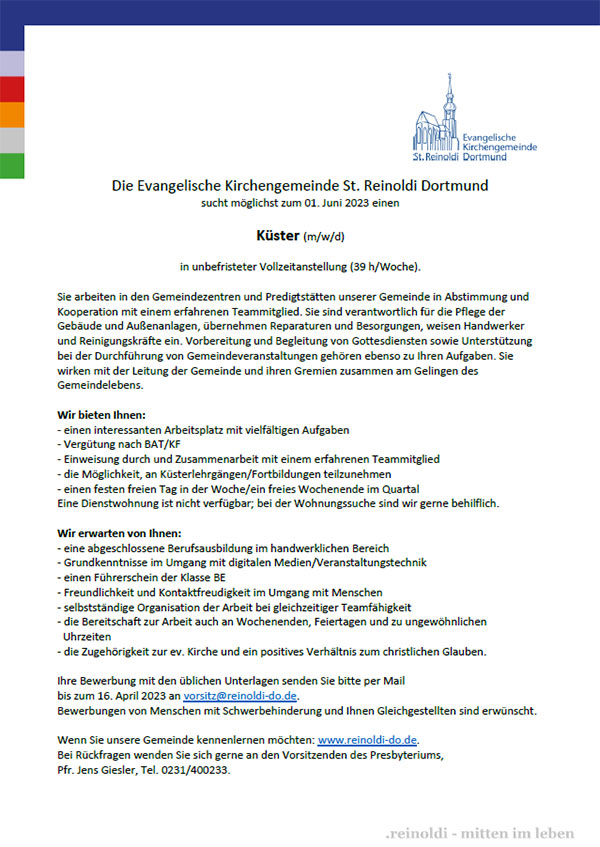 Evangelische Kirchengemeinde St. Reinoldi Dortmund

Die Evangelische Kirchengemeinde St. Reinoldi Dortmund
sucht möglichst zum 01. Juni 2023 einen

Küster (m/w/d)

in unbefristeter Vollzeitanstellung (39 h/Woche).

Sie arbeiten in den Gemeindezentren und Predigtstätten unserer Gemeinde in Abstimmung und Kooperation mit einem erfahrenen Teammitglied. Sie sind verantwortlich für die Pflege der Gebäude und Außenanlagen, übernehmen Reparaturen und Besorgungen, weisen Handwerker und Reinigungskräfte ein. Vorbereitung und Begleitung von Gottesdiensten sowie Unterstützung bei der Durchführung von Gemeindeveranstaltungen gehören ebenso zu Ihren Aufgaben. Sie wirken mit der Leitung der Gemeinde und ihren Gremien zusammen am Gelingen des Gemeindelebens.

Wir bieten Ihnen:
- einen interessanten Arbeitsplatz mit vielfältigen Aufgaben
- Vergütung nach BAT/KF
- Einweisung durch und Zusammenarbeit mit einem erfahrenen Teammitglied
- die Möglichkeit, an Küsterlehrgängen/Fortbildungen teilzunehmen
- einen festen freien Tag in der Woche/ein freies Wochenende im Quartal
Eine Dienstwohnung ist nicht verfügbar; bei der Wohnungssuche sind wir gerne behilflich.

Wir erwarten von Ihnen:
- eine abgeschlossene Berufsausbildung im handwerklichen Bereich
- Grundkenntnisse im Umgang mit digitalen Medien/Veranstaltungstechnik
- einen Führerschein der Klasse BE
- Freundlichkeit und Kontaktfreudigkeit im Umgang mit Menschen
- selbstständige Organisation der Arbeit bei gleichzeitiger Teamfähigkeit
- die Bereitschaft zur Arbeit auch an Wochenenden, Feiertagen und zu ungewöhnlichen Uhrzeiten
- die Zugehörigkeit zur ev. Kirche und ein positives Verhältnis zum christlichen Glauben.

Ihre Bewerbung mit den üblichen Unterlagen senden Sie bitte per Mail
bis zum 16. April 2023 an vorsitz@reinoldi-do.de.
Bewerbungen von Menschen mit Schwerbehinderung und Ihnen Gleichgestellten sind erwünscht.

Wenn Sie unsere Gemeinde kennenlernen möchten: www.reinoldi-do.de.
Bei Rückfragen wenden Sie sich gerne an den Vorsitzenden des Presbyteriums,
Pfr. Jens Giesler, Tel. 0231/400233.

.reinoldi - mitten im leben